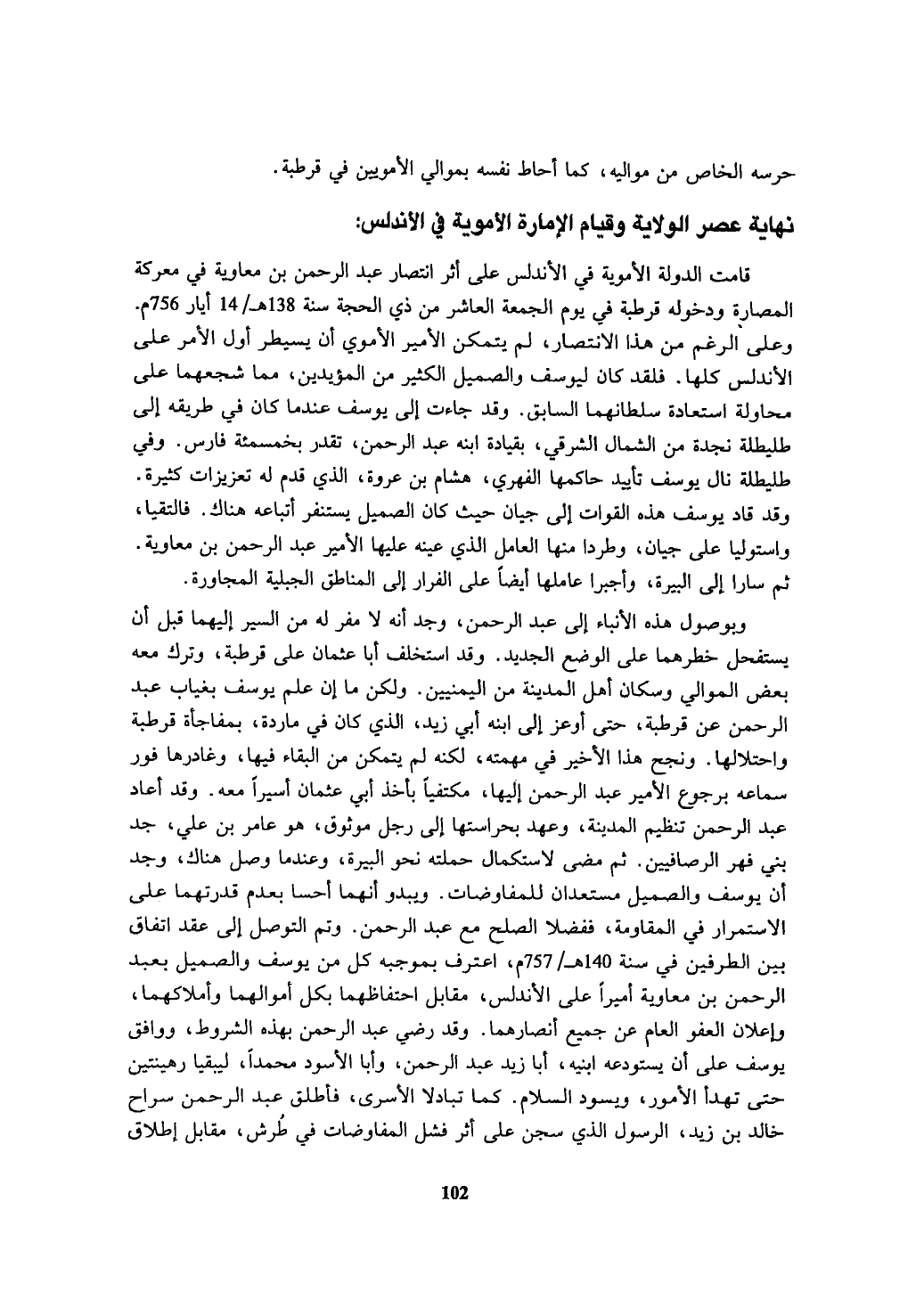 حرسه الخاص من مواليه، كما أحاط نفسه بموالي الأمويين في قرطبة.

نهاية عصر الولاية وقيام الإمارة الأموية في الأندلس:

قامت الدولة الأموية في الأندلس على أثر انتصار عبد الرحمن بن معاوية في معركة المصارة ودخوله قرطبة في يوم الجمعة العاشر من ذي الحجة سنة 138هـ/ 14 أيار 756م. وعلى الرغم من هذا الانتصار، لم يتمكن الأمير الأموي أن يسيطر أول الأمر على الأندلس كلها. فلقد كان ليوسف والصميل الكثير من المؤيدين، مما شجعهما على محاولة استعادة سلطانهما السابق. وقد جاءت إلى يوسف عندما كان في طريقه إلى طليطلة نجدة من الشمال الشرقي، بقيادة ابنه عبد الرحمن، تقدر بخمسمئة فارس. وفي طليطلة نال يوسف تأييد حاكمها الفهري، هشام بن عروة، الذي قدم له تعزيزات كثيرة. وقد قاد يوسف هذه القوات إلى جيان حيث كان الصميل يستنفر أتباعه هناك. فالتقيا، واستوليا على جيان، وطردا منها العامل الذي عينه عليها الأمير عبد الرحمن بن معاوية. ثم سارا إلى البيرة، وأجبرا عاملها أيضاً على الفرار إلى المناطق الجبلية المجاورة.

وبوصول هذه الأنباء إلى عبد الرحمن، وجد أنه لا مفر له من السير إليهما قبل أن يستفحل خطرهما على الوضع الجديد. وقد استخلف أبا عثمان على قرطبة، وترك معه بعض الموالي وسكان أهل المدينة من اليمنيين. ولكن ما إن علم يوسف بغياب عبد الرحمن عن قرطبة، حتى أوعز إلى ابنه أبي زيد، الذي كان في ماردة، بمفاجأة قرطبة واحتلالها. ونجح هذا الأخير في مهمته، لكنه لم يتمكن من البقاء فيها، وغادرها فور سماعه برجوع الأمير عبد الرحمن إليها، مكتفياً بأخذ أبي عثمان أسيراً معه. وقد أعاد عبد الرحمن تنظيم المدينة، وعهد بحراستها إلى رجل موثوق، هو عامر بن علي، جد بني فهر الرصافيين. ثم مضى لاستكمال حملته نحو البيرة، وعندما وصل هناك، وجد أن يوسف والصميل مستعدان للمفاوضات. ويبدو أنهما أحسا بعدم قدرتهما على الاستمرار في المقاومة، ففضلا الصلح مع عبد الرحمن. وتم التوصل إلى عقد اتفاق بين الطرفين في سنة 140هـ/ 757م، اعترف بموجبه كل من يوسف والصميل بعبد الرحمن بن معاوية أميراً على الأندلس، مقابل احتفاظهما بكل أموالهما وأملاكهما، وإعلان العفو العام عن جميع أنصارهما. وقد رضي عبد الرحمن بهذه الشروط، ووافق يوسف على أن يستودعه ابنيه، أبا زيد عبد الرحمن، وأبا الأسود محمداً، ليبقيا رهينتين حتى تهدأ الأمور، ويسود السلام. كما تبادلا الأسرى، فأطلق عبد الرحمن سراح خالد بن زيد، الرسول الذي سجن على أثر فشل المفاوضات في طُرش، مقابل إطلاق

102